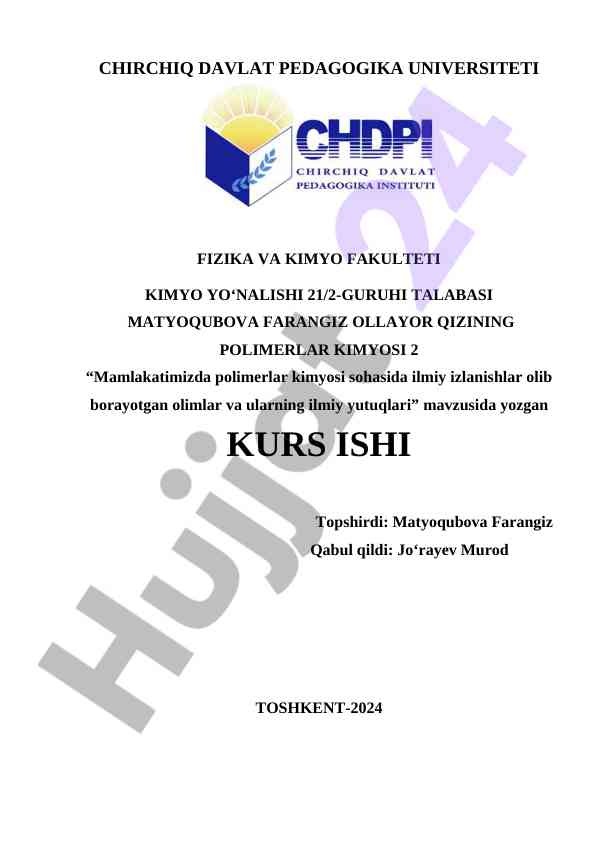 CHIRCHIQ DAVLAT PEDAGOGIKA UNIVERSITETI

CHDPI
CHIRCHIQ DAVLAT
PEDAGOGIKA INSTITUTI

FIZIKA VA KIMYO FAKULTETI

KIMYO YO‘NALISHI 21/2-GURUHI TALABASI

MATYOQUBOVA FARANGIZ OLLAYOR QIZINING

POLIMERLAR KIMYOSI 2

“Mamlakatimizda polimerlar kimyosi sohasida ilmiy izlanishlar olib borayotgan olimlar va ularning ilmiy yutuqlari” mavzusida yozgan

KURS ISHI

Topshirdi: Matyoqubova Farangiz

Qabul qildi: Jo‘rayev Murod

TOSHKENT-2024

Hujjat 24